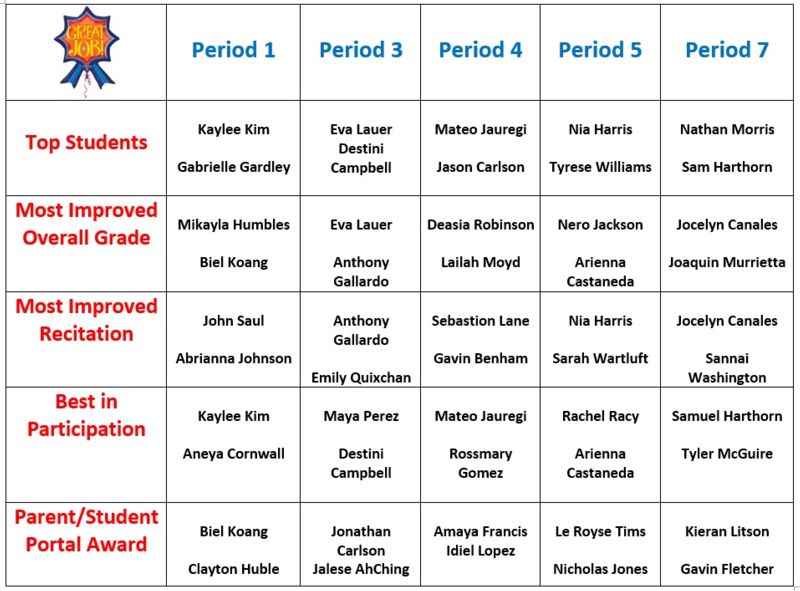 | GREAT JOB! | Period 1 | Period 3 | Period 4 | Period 5 | Period 7 |
|---|---|---|---|---|---|
| Top Students | Kaylee Kim Gabrielle Gardley | Eva Lauer Destini Campbell | Mateo Jauregi Jason Carlson | Nia Harris Tyrese Williams | Nathan Morris Sam Harthorn |
| Most Improved Overall Grade | Mikayla Humbles Biel Koang | Eva Lauer Anthony Gallardo | Deasia Robinson Lailah Moyd | Nero Jackson Arienna Castaneda | Jocelyn Canales Joaquin Murrietta |
| Most Improved Recitation | John Saul Abrianna Johnson | Anthony Gallardo Emily Quixchan | Sebastion Lane Gavin Benham | Nia Harris Sarah Wartluft | Jocelyn Canales Sannai Washington |
| Best in Participation | Kaylee Kim Aneya Cornwall | Maya Perez Destini Campbell | Mateo Jauregi Rossmary Gomez | Rachel Racy Arienna Castaneda | Samuel Harthorn Tyler McGuire |
| Parent/Student Portal Award | Biel Koang Clayton Huble | Jonathan Carlson Jalese AhChing | Amaya Francis Idiel Lopez | Le Royse Tims Nicholas Jones | Kieran Litson Gavin Fletcher |